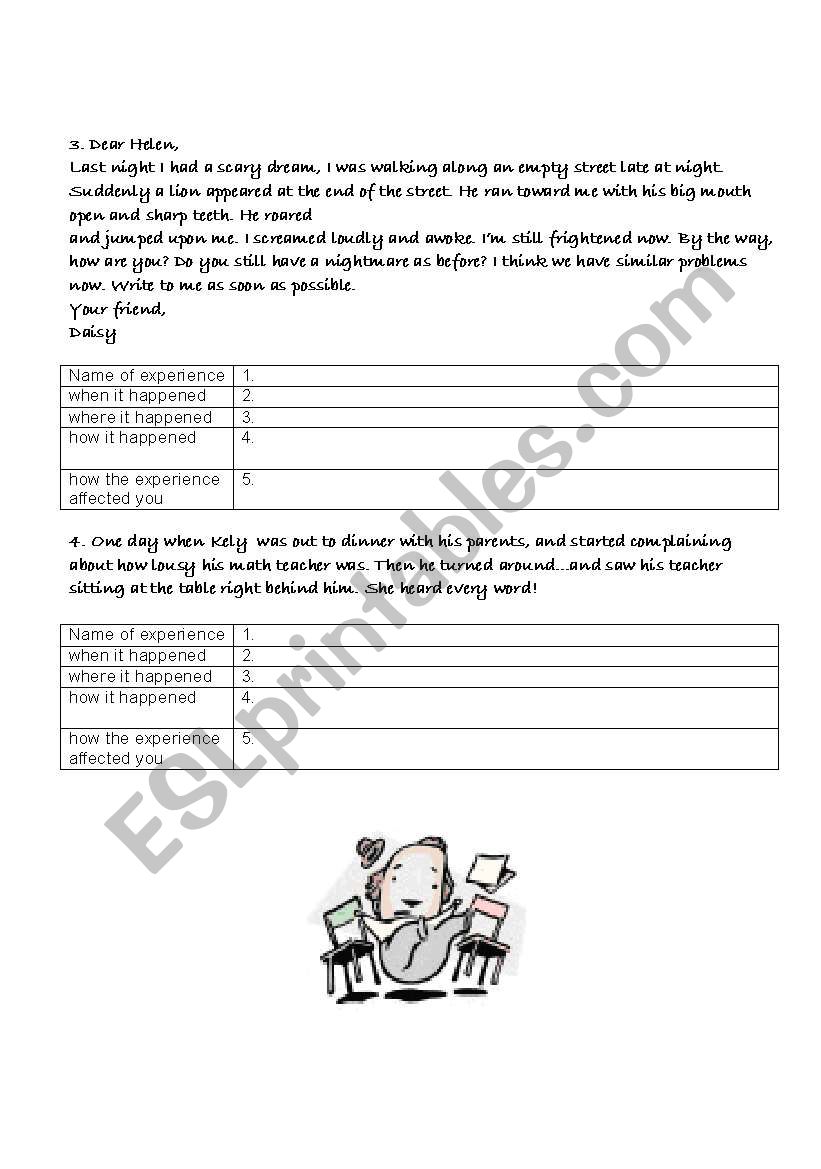 3. Dear Helen,
Last night I had a scary dream, I was walking along an empty street late at night. Suddenly a lion appeared at the end of the street. He ran toward me with his big mouth open and sharp teeth. He roared
and jumped upon me. I screamed loudly and awoke. I'm still frightened now. By the way, how are you? Do you still have a nightmare as before? I think we have similar problems now. Write to me as soon as possible.
Your friend,
Daisy

| Name of experience | 1. |
|---|---|
| when it happened | 2. |
| where it happened | 3. |
| how it happened | 4. |
| how the experience affected you | 5. |

4. One day when Kely was out to dinner with his parents, and started complaining about how lousy his math teacher was. Then he turned around....and saw his teacher sitting at the table right behind him. She heard every word!

| Name of experience | 1. |
|---|---|
| when it happened | 2. |
| where it happened | 3. |
| how it happened | 4. |
| how the experience affected you | 5. |

ESLprintables.com